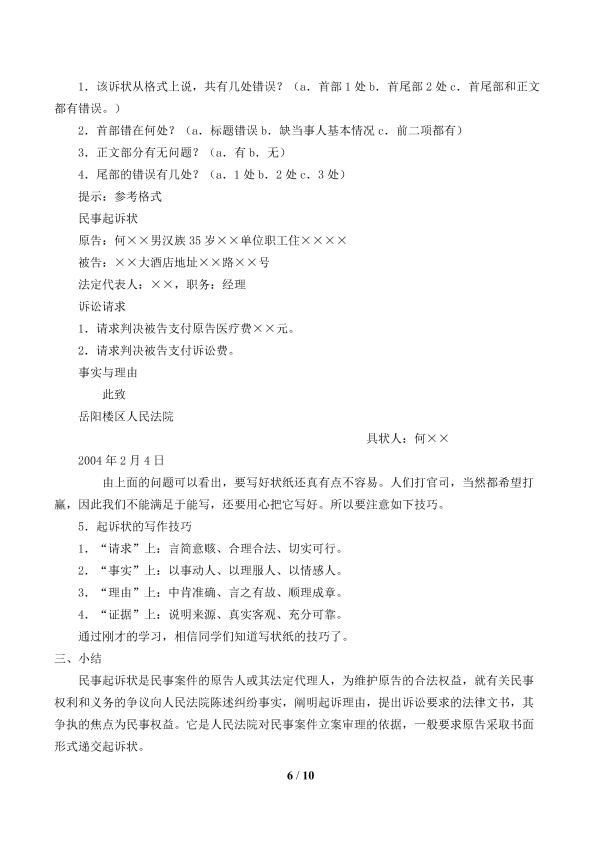 1.该诉状从格式上说，共有几处错误？（a.首部1处b.首尾部2处c.首尾部和正文都有错误。）

2.首部错在何处？（a.标题错误b.缺当事人基本情况c.前二项都有）

3.正文部分有无问题？（a.有b.无）

4.尾部的错误有几处？（a.1处b.2处c.3处）

提示：参考格式

民事起诉状

原告：何××男汉族35岁××单位职工住××××

被告：××大酒店地址××路××号

法定代表人：××，职务：经理

诉讼请求

1.请求判决被告支付原告医疗费××元。

2.请求判决被告支付诉讼费。

事实与理由

此致

岳阳楼区人民法院

具状人：何××

2004年2月4日

由上面的问题可以看出，要写好状纸还真有点不容易。人们打官司，当然都希望打赢，因此我们不能满足于能写，还要用心把它写好。所以要注意如下技巧。

5.起诉状的写作技巧

1.“请求”上：言简意赅、合理合法、切实可行。

2.“事实”上：以事动人、以理服人、以情感人。

3.“理由”上：中肯准确、言之有故、顺理成章。

4.“证据”上：说明来源、真实客观、充分可靠。

通过刚才的学习，相信同学们知道写状纸的技巧了。

三、小结

民事起诉状是民事案件的原告人或其法定代理人，为维护原告的合法权益，就有关民事权利和义务的争议向人民法院陈述纠纷事实，阐明起诉理由，提出诉讼要求的法律文书，其争执的焦点为民事权益。它是人民法院对民事案件立案审理的依据，一般要求原告采取书面形式递交起诉状。

6 / 10